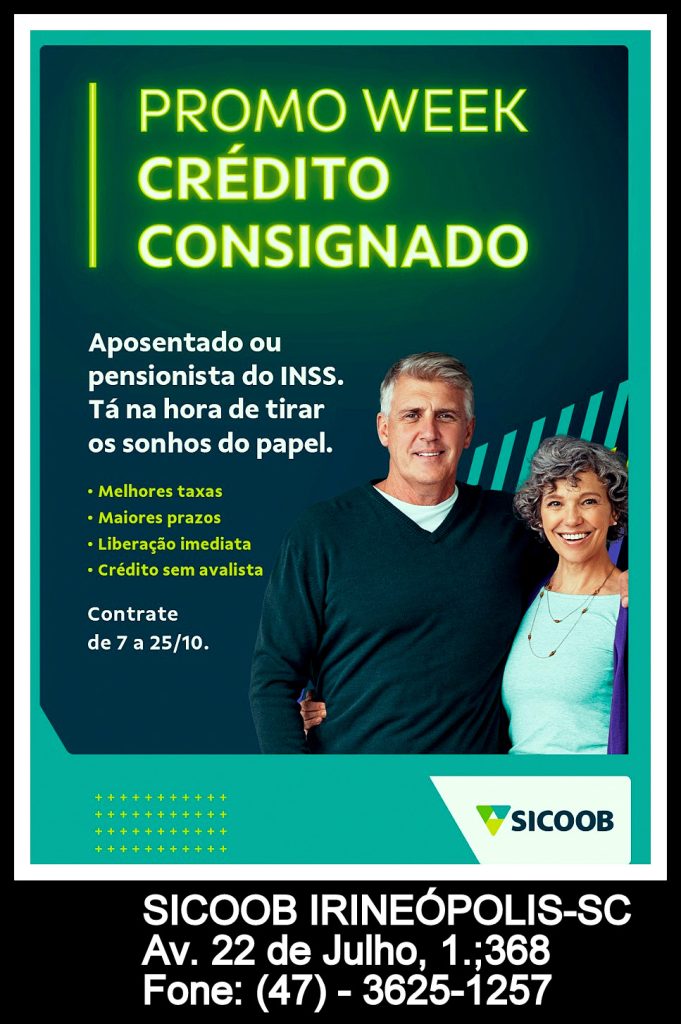 PROMO WEEK
CRÉDITO CONSIGNADO

Aposentado ou pensionista do INSS. Tá na hora de tirar os sonhos do papel.

• Melhores taxas
• Maiores prazos
• Liberação imediata
• Crédito sem avalista

Contrate de 7 a 25/10.

SICOOB

SICOOB IRINEÓPOLIS-SC
Av. 22 de Julho, 1.;368
Fone: (47) - 3625-1257